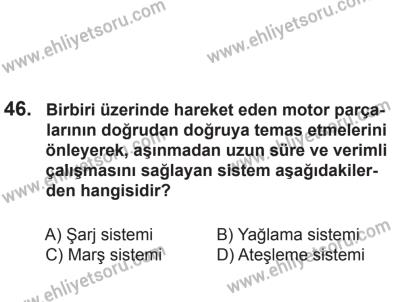 www.ehliyetsoru.com www.ehliyetsoru.com

46. Birbiri üzerinde hareket eden motor parçalarının doğrudan doğruya temas etmelerini önleyerek, aşınmadan uzun süre ve verimli çalışmasını sağlayan sistem aşağıdakilerden hangisidir?

A) Şarj sistemi
B) Yağlama sistemi
C) Marş sistemi
D) Ateşleme sistemi

www.ehliyetsoru.com www.ehliyetsoru.com